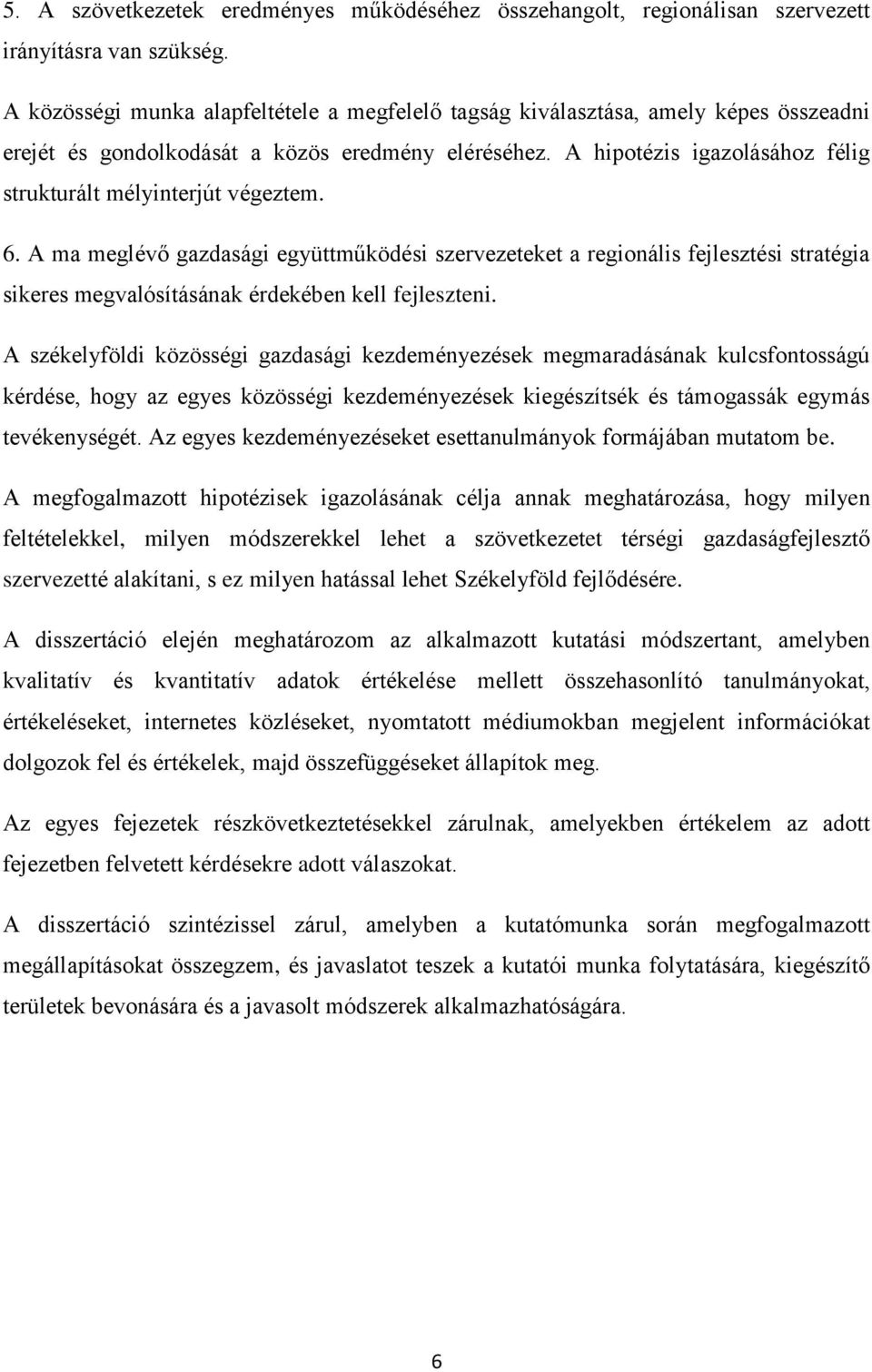 5. A szövetkezetek eredményes működéséhez összehangolt, regionálisan szervezett irányításra van szükség.

A közösségi munka alapfeltétele a megfelelő tagság kiválasztása, amely képes összeadni erejét és gondolkodását a közös eredmény eléréséhez. A hipotézis igazolásához félig strukturált mélyinterjút végeztem.

6. A ma meglévő gazdasági együttműködési szervezeteket a regionális fejlesztési stratégia sikeres megvalósításának érdekében kell fejleszteni.

A székelyföldi közösségi gazdasági kezdeményezések megmaradásának kulcsfontosságú kérdése, hogy az egyes közösségi kezdeményezések kiegészítsék és támogassák egymás tevékenységét. Az egyes kezdeményezéseket esettanulmányok formájában mutatom be.

A megfogalmazott hipotézisek igazolásának célja annak meghatározása, hogy milyen feltételekkel, milyen módszerekkel lehet a szövetkezetet térségi gazdaságfejlesztő szervezetté alakítani, s ez milyen hatással lehet Székelyföld fejlődésére.

A disszertáció elején meghatározom az alkalmazott kutatási módszertant, amelyben kvalitatív és kvantitatív adatok értékelése mellett összehasonlító tanulmányokat, értékeléseket, internetes közléseket, nyomtatott médiumokban megjelent információkat dolgozok fel és értékelek, majd összefüggéseket állapítok meg.

Az egyes fejezetek részkövetkeztetésekkel zárulnak, amelyekben értékelem az adott fejezetben felvetett kérdésekre adott válaszokat.

A disszertáció szintézissel zárul, amelyben a kutatómunka során megfogalmazott megállapításokat összegzem, és javaslatot teszek a kutatói munka folytatására, kiegészítő területek bevonására és a javasolt módszerek alkalmazhatóságára.

6